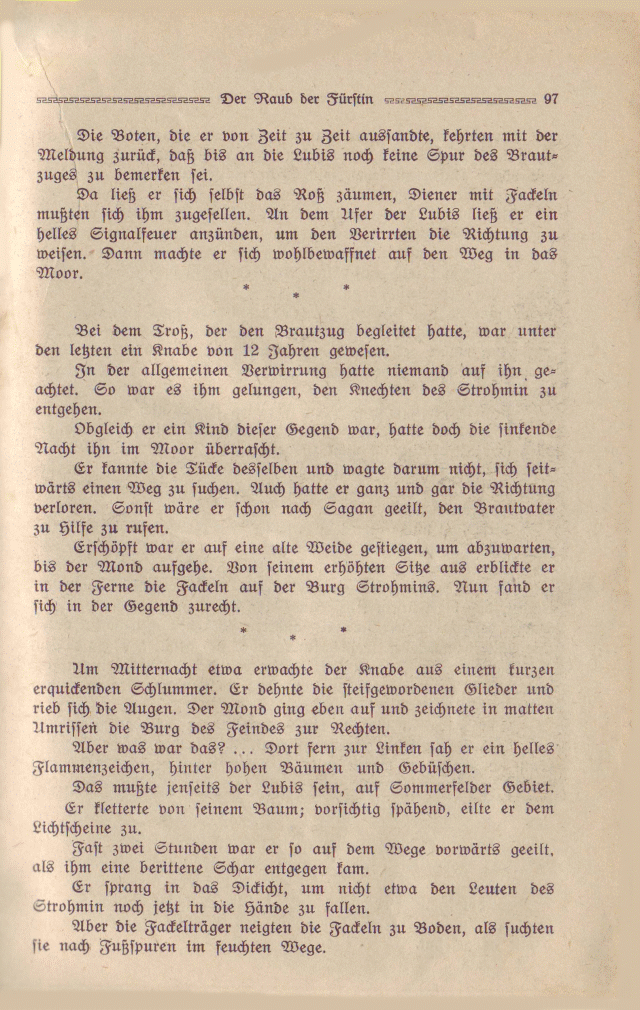 Der Raub der Fürstin 97

Die Boten, die er von Zeit zu Zeit aussandte, kehrten mit der Meldung zurück, daß bis an die Lubis noch keine Spur des Brautzuges zu bemerken sei.

Da ließ er sich selbst das Roß zäumen, Diener mit Fackeln mußten sich ihm zugesellen. An dem Ufer der Lubis ließ er ein helles Signalfeuer anzünden, um den Verirrten die Richtung zu weisen. Dann machte er sich wohlbewaffnet auf den Weg in das Moor.

* * *

Bei dem Troß, der den Brautzug begleitet hatte, war unter den letzten ein Knabe von 12 Jahren gewesen.

In der allgemeinen Verwirrung hatte niemand auf ihn geachtet. So war es ihm gelungen, den Knechten des Strohmin zu entgehen.

Obgleich er ein Kind dieser Gegend war, hatte doch die sinkende Nacht ihn im Moor überrascht.

Er kannte die Tücke desselben und wagte darum nicht, sich seitwärts einen Weg zu suchen. Auch hatte er ganz und gar die Richtung verloren. Sonst wäre er schon nach Sagan geeilt, den Brautvater zu Hilfe zu rufen.

Erschöpft war er auf eine alte Weide gestiegen, um abzuwarten, bis der Mond aufgehe. Von seinem erhöhten Sitze aus erblickte er in der Ferne die Fackeln auf der Burg Strohmins. Nun fand er sich in der Gegend zurecht.

* * *

Um Mitternacht etwa erwachte der Knabe aus einem kurzen erquickenden Schlummer. Er dehnte die steifgewordenen Glieder und rieb sich die Augen. Der Mond ging eben auf und zeichnete in matten Umrissen die Burg des Feindes zur Rechten.

Aber was war das? ... Dort fern zur Linken sah er ein helles Flammenzeichen, hinter hohen Bäumen und Gebüschen.

Das mußte jenseits der Lubis sein, auf Sommerfelder Gebiet.

Er kletterte von seinem Baum; vorsichtig spähend, eilte er dem Lichtscheine zu.

Fast zwei Stunden war er so auf dem Wege vorwärts geeilt, als ihm eine berittene Schar entgegen kam.

Er sprang in das Dickicht, um nicht etwa den Leuten des Strohmin noch jetzt in die Hände zu fallen.

Aber die Fackelträger neigten die Fackeln zu Boden, als suchten sie nach Fußspuren im feuchten Wege.